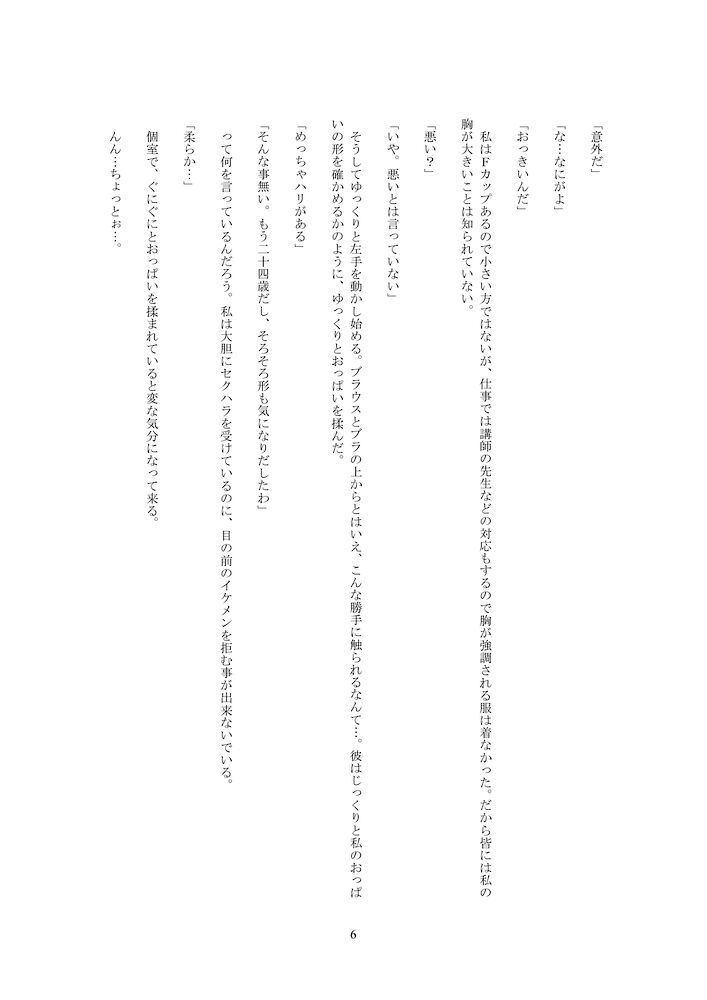 「意外だ」

「な…なにがよ」

「おっきいんだ」

私はFカップあるので小さい方ではないが、仕事では講師の先生などの対応もするので胸が強調される服は着なかった。だから皆には私の胸が大きいことは知られていない。

「悪い？」

「いや。悪いとは言っていない」

そうしてゆっくりと左手を動かし始める。ブラウスとブラの上からとはいえ、こんな勝手に触られるなんて…。彼はじっくりと私のおっぱいの形を確かめるかのように、ゆっくりとおっぱいを揉んだ。

「めっちゃハリがある」

「そんな事無い。もう二十四歳だし、そろそろ形も気になりだしたわ」

って何を言っているんだろう。私は大胆にセクハラを受けているのに、目の前のイケメンを拒む事が出来ないでいる。

「柔らか…」

個室で、ぐにぐにとおっぱいを揉まれていると変な気分になって来る。

んん…ちょっとぉ…。

6